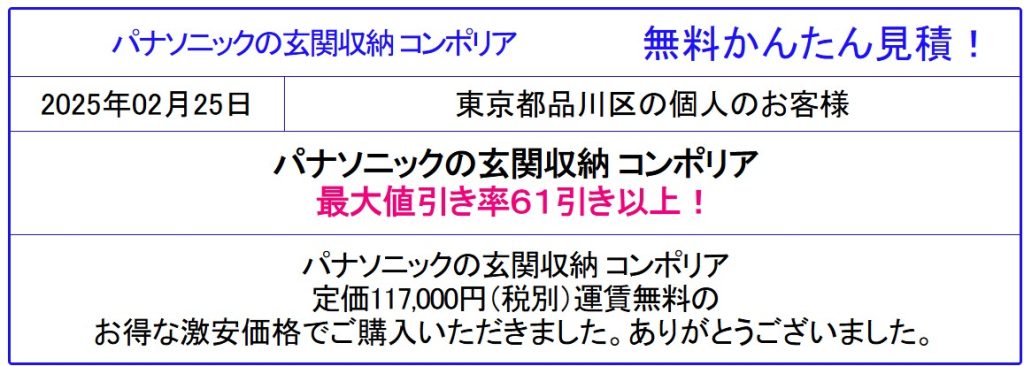 パナソニックの玄関収納 コンポリア　無料かんたん見積！

| 2025年02月25日 | 東京都品川区の個人のお客様 |
|---|---|

パナソニックの玄関収納 コンポリア
最大値引き率61引き以上！

パナソニックの玄関収納 コンポリア
定価117,000円（税別）運賃無料の
お得な激安価格でご購入いただきました。ありがとうございました。